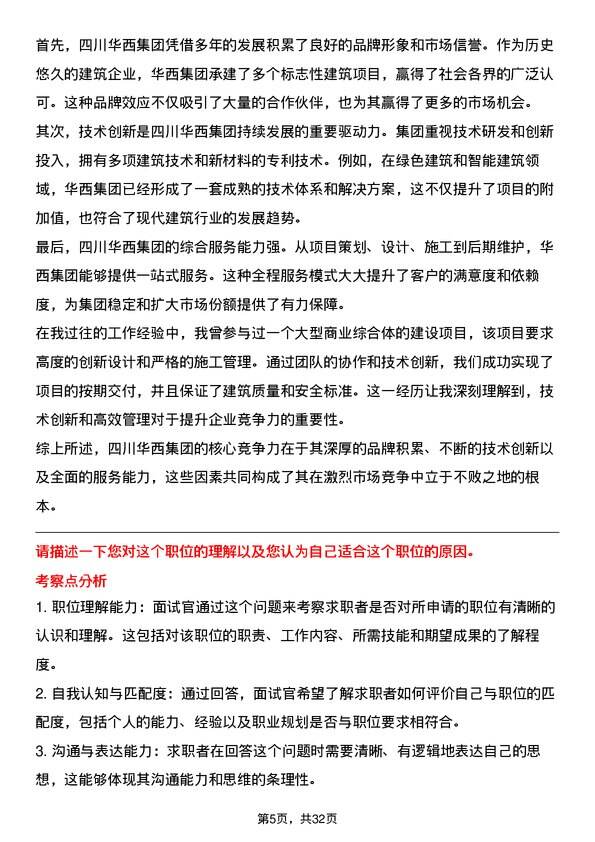 首先，四川华西集团凭借多年的发展积累了良好的品牌形象和市场信誉。作为历史悠久的建筑企业，华西集团承建了多个标志性建筑项目，赢得了社会各界的广泛认可。这种品牌效应不仅吸引了大量的合作伙伴，也为其赢得了更多的市场机会。

其次，技术创新是四川华西集团持续发展的重要驱动力。集团重视技术研发和创新投入，拥有多项建筑技术和新材料的专利技术。例如，在绿色建筑和智能建筑领域，华西集团已经形成了一套成熟的技术体系和解决方案，这不仅提升了项目的附加值，也符合了现代建筑行业的发展趋势。

最后，四川华西集团的综合服务能力强。从项目策划、设计、施工到后期维护，华西集团能够提供一站式服务。这种全程服务模式大大提升了客户的满意度和依赖度，为集团稳定和扩大市场份额提供了有力保障。

在我过往的工作经验中，我曾参与过一个大型商业综合体的建设项目，该项目要求高度的创新设计和严格的施工管理。通过团队的协作和技术创新，我们成功实现了项目的按期交付，并且保证了建筑质量和安全标准。这一经历让我深刻理解到，技术创新和高效管理对于提升企业竞争力的重要性。

综上所述，四川华西集团的核心竞争力在于其深厚的品牌积累、不断的技术创新以及全面的服务能力，这些因素共同构成了其在激烈市场竞争中立于不败之地的根本。

请描述一下您对这个职位的理解以及您认为自己适合这个职位的原因。

考察点分析

1. 职位理解能力：面试官通过这个问题来考察求职者是否对所申请的职位有清晰的认识和理解。这包括对该职位的职责、工作内容、所需技能和期望成果的了解程度。

2. 自我认知与匹配度：通过回答，面试官希望了解求职者如何评价自己与职位的匹配度，包括个人的能力、经验以及职业规划是否与职位要求相符合。

3. 沟通与表达能力：求职者在回答这个问题时需要清晰、有逻辑地表达自己的思想，这能够体现其沟通能力和思维的条理性。

第5页，共32页